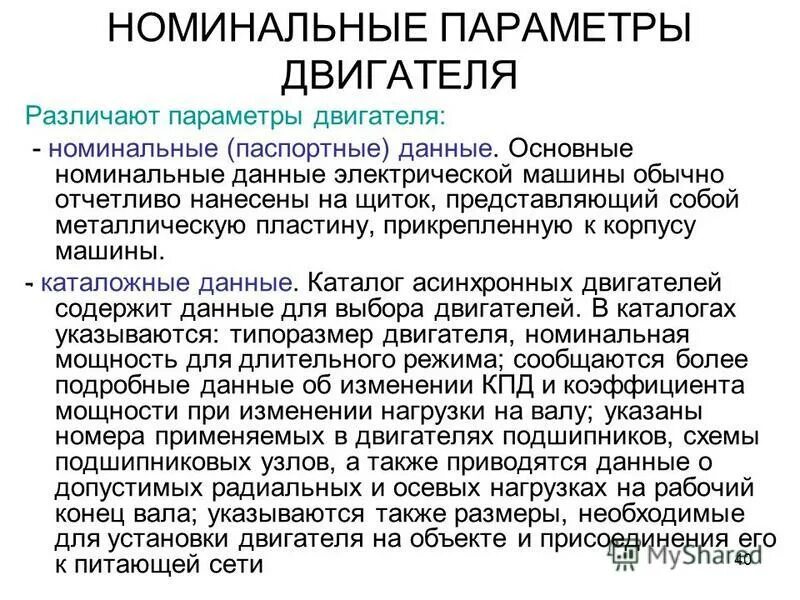 НОМИНАЛЬНЫЕ ПАРАМЕТРЫ ДВИГАТЕЛЯ

Различают параметры двигателя:

- номинальные (паспортные) данные. Основные номинальные данные электрической машины обычно отчетливо нанесены на щиток, представляющий собой металлическую пластину, прикрепленную к корпусу машины.

- каталожные данные. Каталог асинхронных двигателей содержит данные для выбора двигателей. В каталогах указываются: типоразмер двигателя, номинальная мощность для длительного режима; сообщаются более подробные данные об изменении КПД и коэффициента мощности при изменении нагрузки на валу; указаны номера применяемых в двигателях подшипников, схемы подшипниковых узлов, а также приводятся данные о допустимых радиальных и осевых нагрузках на рабочий конец вала; указываются также размеры, необходимые для установки двигателя на объекте и присоединения его к питающей сети

40

MyShared